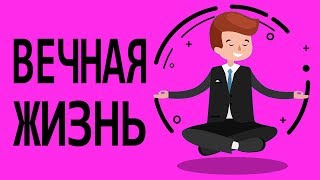 ВЕЧНАЯ
ЖИЗНЬ